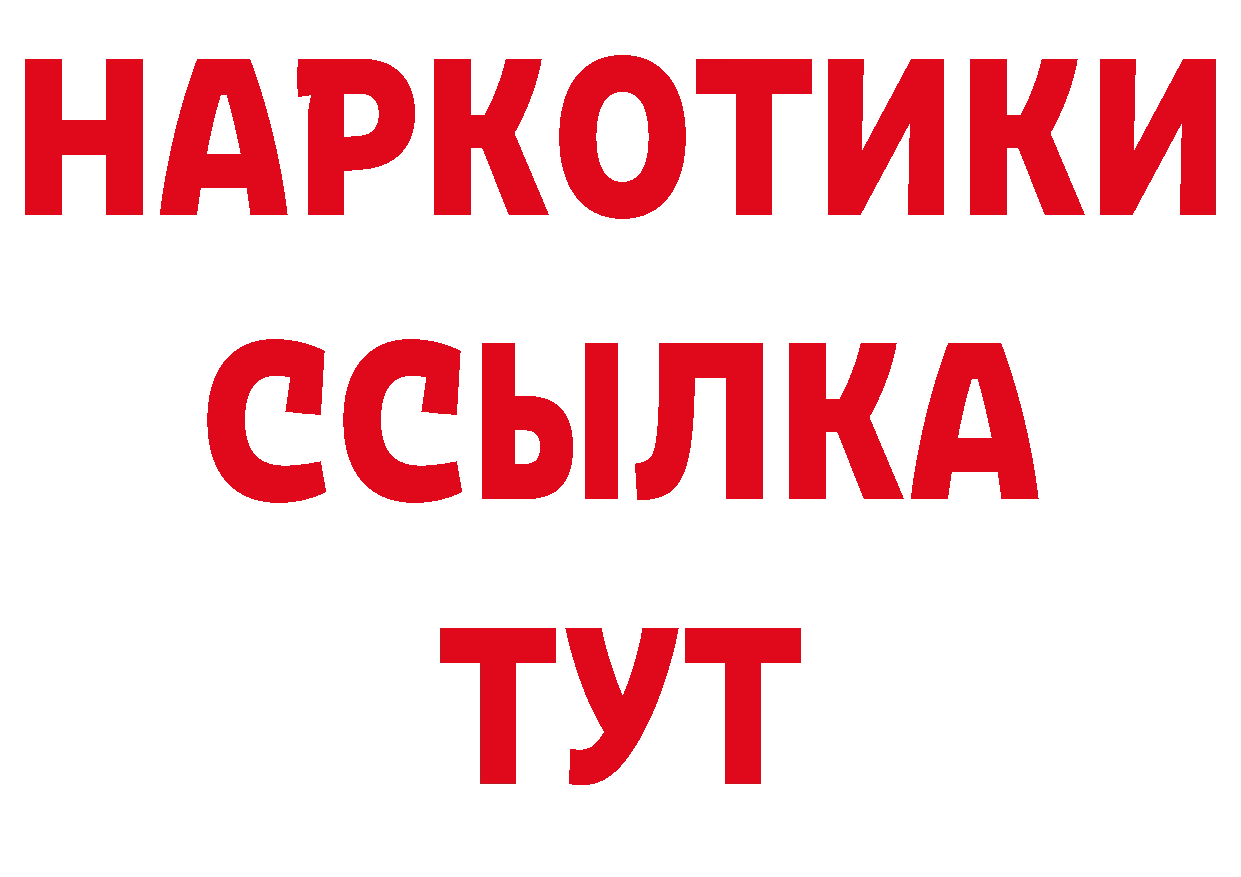 НАРКОТИКИ ССЫЛКА ТУТ